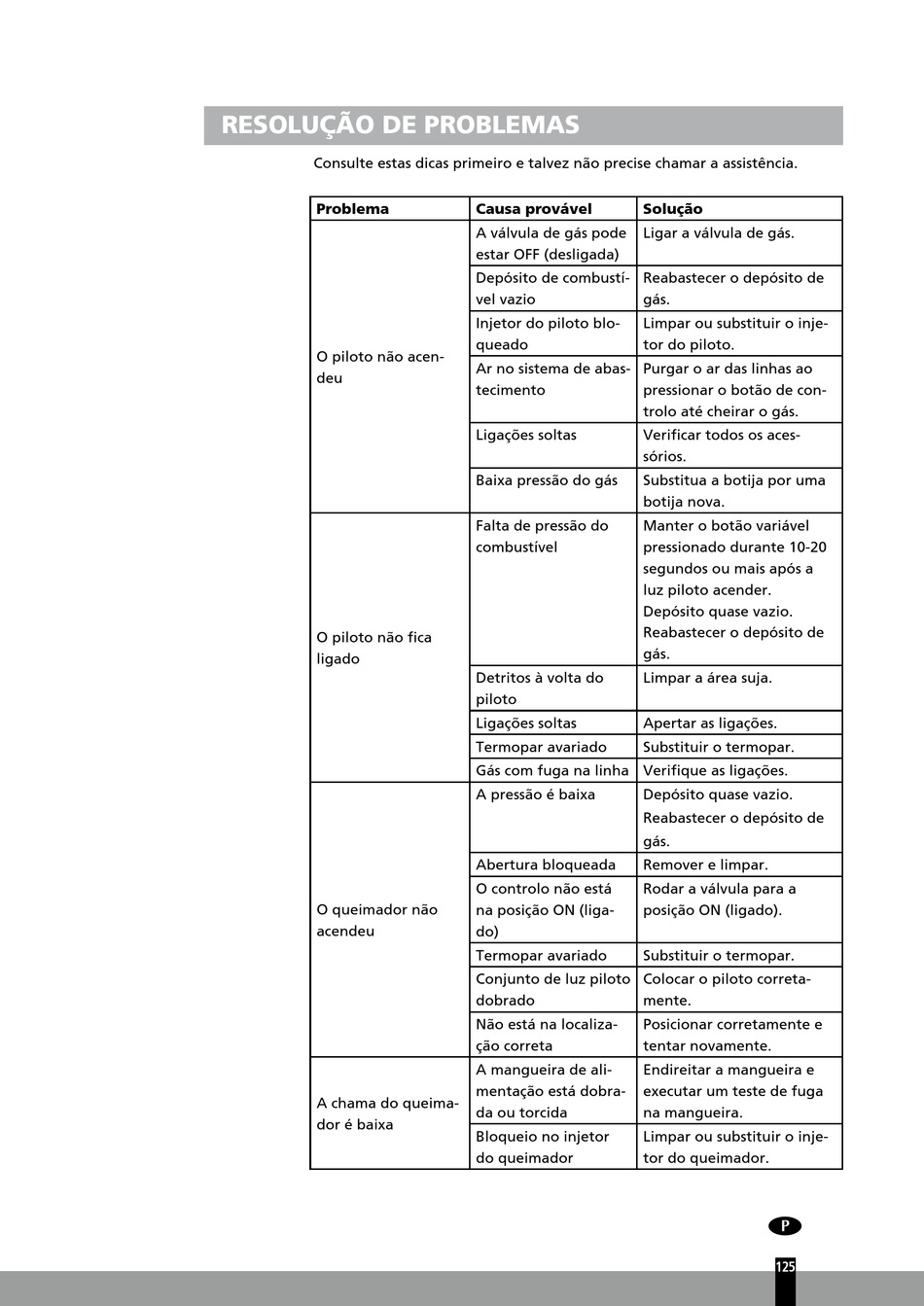 RESOLUÇÃO DE PROBLEMAS

Consulte estas dicas primeiro e talvez não precise chamar a assistência.

| Problema | Causa provável | Solução |
|---|---|---|
| O piloto não acendeu | A válvula de gás pode estar OFF (desligada) | Ligar a válvula de gás. |
| | Depósito de combustível vazio | Reabastecer o depósito de gás. |
| | Injetor do piloto bloqueado | Limpar ou substituir o injetor do piloto. |
| | Ar no sistema de abastecimento | Purgar o ar das linhas ao pressionar o botão de controlo até cheirar o gás. |
| | Ligações soltas | Verificar todos os acessórios. |
| | Baixa pressão do gás | Substitua a botija por uma botija nova. |
| O piloto não fica ligado | Falta de pressão do combustível | Manter o botão variável pressionado durante 10-20 segundos ou mais após a luz piloto acender. Depósito quase vazio. Reabastecer o depósito de gás. |
| | Detritos à volta do piloto | Limpar a área suja. |
| | Ligações soltas | Apertar as ligações. |
| | Termopar avariado | Substituir o termopar. |
| | Gás com fuga na linha | Verifique as ligações. |
| O queimador não acendeu | A pressão é baixa | Depósito quase vazio. Reabastecer o depósito de gás. |
| | Abertura bloqueada | Remover e limpar. |
| | O controlo não está na posição ON (ligado) | Rodar a válvula para a posição ON (ligado). |
| | Termopar avariado | Substituir o termopar. |
| | Conjunto de luz piloto dobrado | Colocar o piloto corretamente. |
| | Não está na localização correta | Posicionar corretamente e tentar novamente. |
| A chama do queimador é baixa | A mangueira de alimentação está dobrada ou torcida | Endireitar a mangueira e executar um teste de fuga na mangueira. |
| | Bloqueio no injetor do queimador | Limpar ou substituir o injetor do queimador. |

P

125